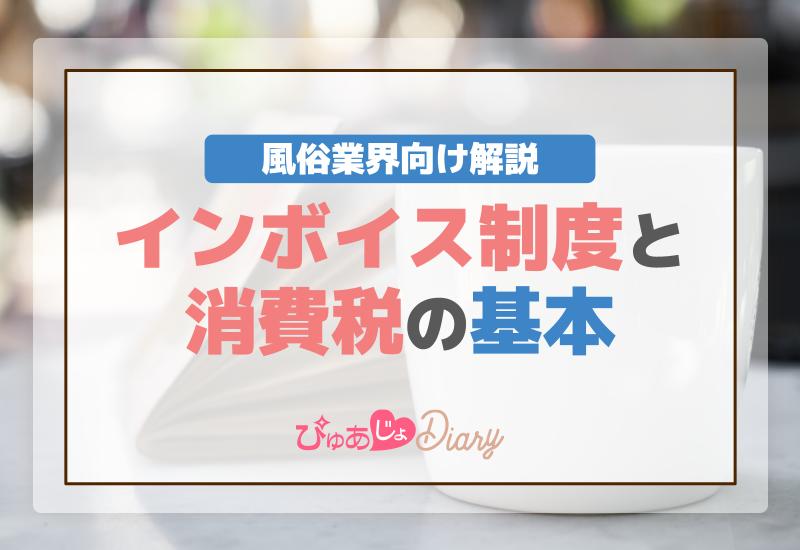 風俗業界向け解説

インボイス制度と消費税の基本

ぴゅあじょDiary